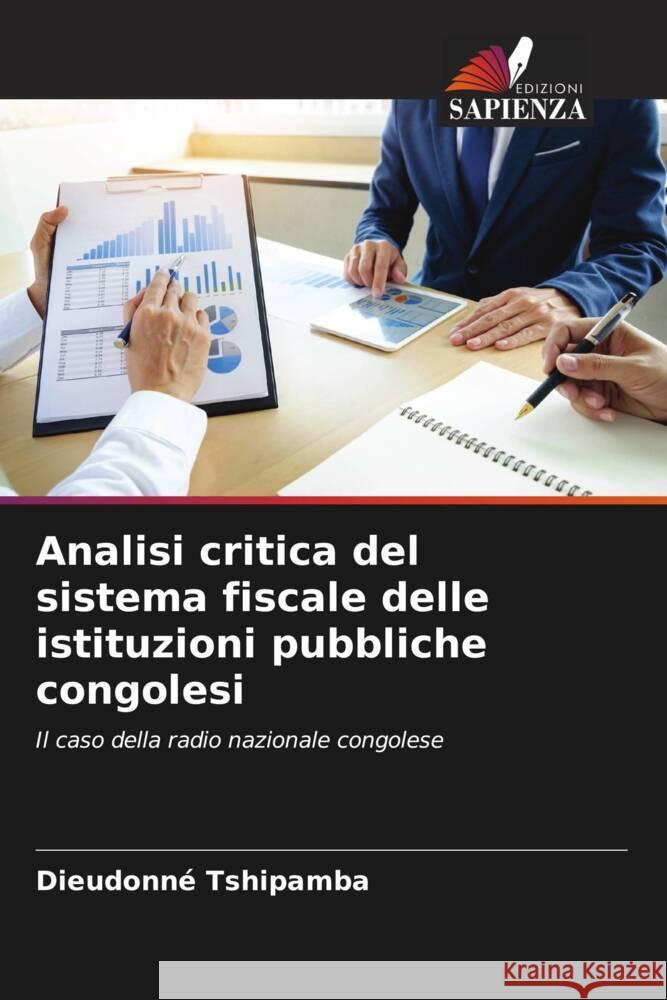 EDIZIONI
SAPIENZA

Analisi critica del sistema fiscale delle istituzioni pubbliche congolesi

Il caso della radio nazionale congolese

Dieudonné Tshipamba